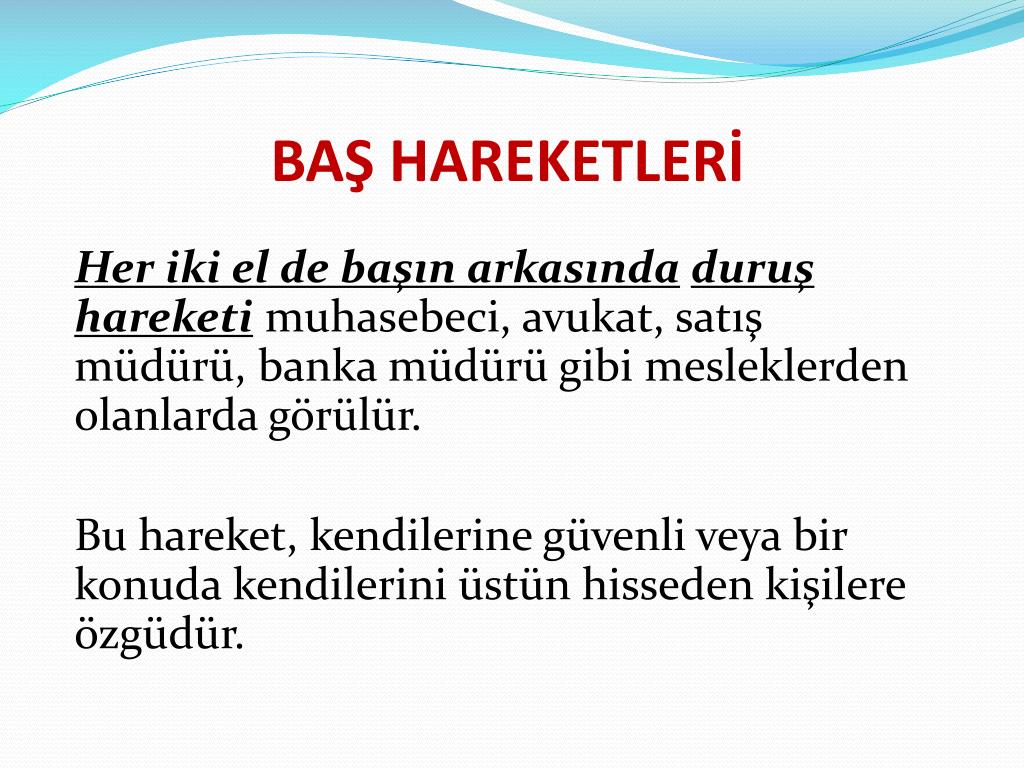 BAŞ HAREKETLERİ

Her iki el de başın arkasında duruş hareketi muhasebeci, avukat, satış müdürü, banka müdürü gibi mesleklerden olanlarda görülür.

Bu hareket, kendilerine güvenli veya bir konuda kendilerini üstün hisseden kişilere özgüdür.